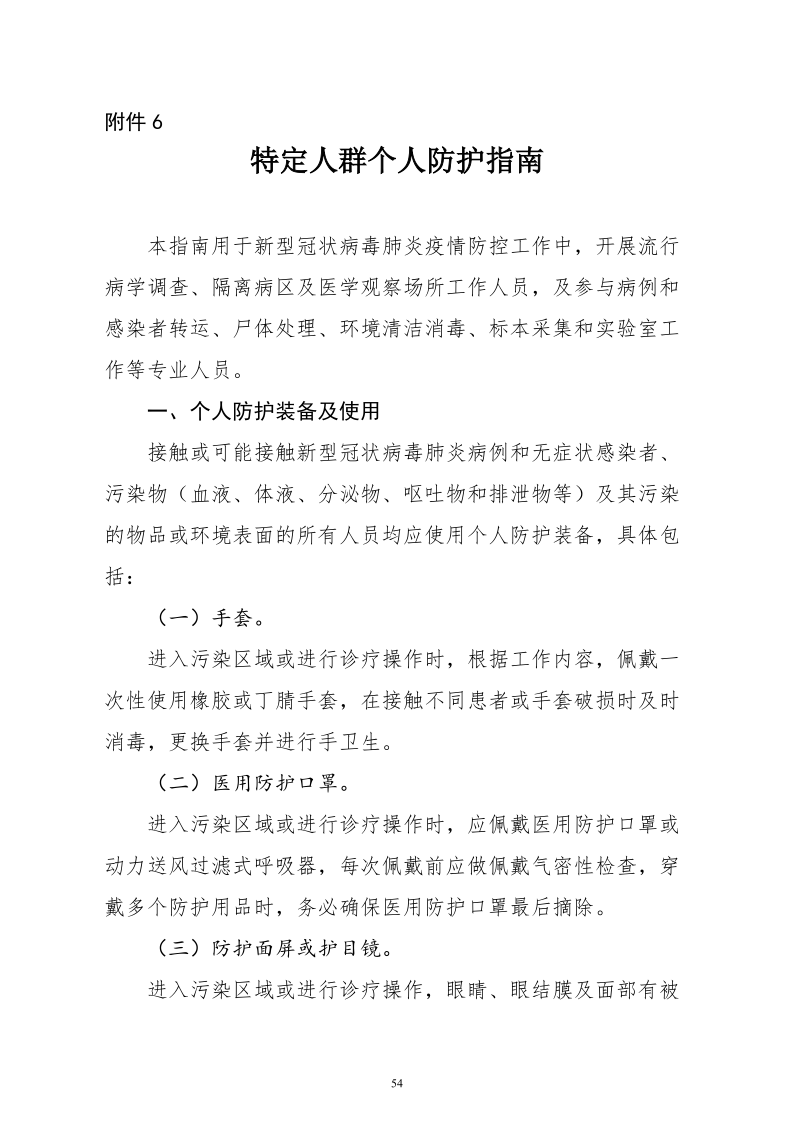 附件 6

特定人群个人防护指南

本指南用于新型冠状病毒肺炎疫情防控工作中，开展流行病学调查、隔离病区及医学观察场所工作人员，及参与病例和感染者转运、尸体处理、环境清洁消毒、标本采集和实验室工作等专业人员。

一、个人防护装备及使用

接触或可能接触新型冠状病毒肺炎病例和无症状感染者、污染物（血液、体液、分泌物、呕吐物和排泄物等）及其污染的物品或环境表面的所有人员均应使用个人防护装备，具体包括：

（一）手套。

进入污染区域或进行诊疗操作时，根据工作内容，佩戴一次性使用橡胶或丁腈手套，在接触不同患者或手套破损时及时消毒，更换手套并进行手卫生。

（二）医用防护口罩。

进入污染区域或进行诊疗操作时，应佩戴医用防护口罩或动力送风过滤式呼吸器，每次佩戴前应做佩戴气密性检查，穿戴多个防护用品时，务必确保医用防护口罩最后摘除。

（三）防护面屏或护目镜。

进入污染区域或进行诊疗操作，眼睛、眼结膜及面部有被

54